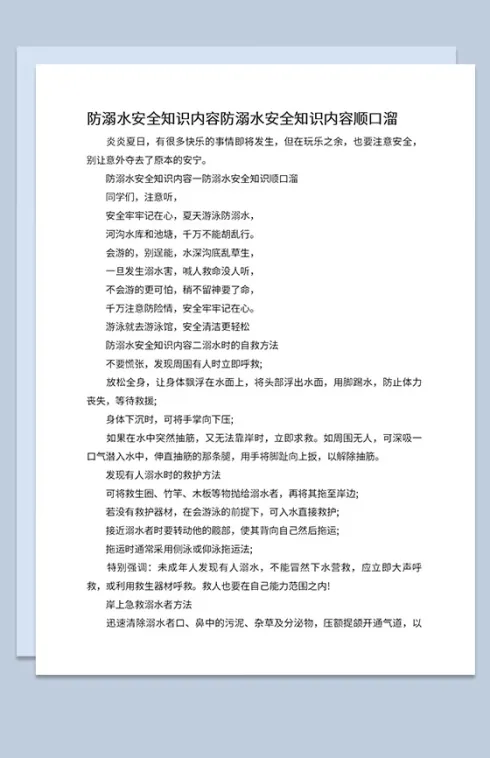 防溺水安全知识内容防溺水安全知识内容顺口溜

炎炎夏日，有很多快乐的事情即将发生，但在玩乐之余，也要注意安全，别让意外夺去了原本的安宁。

防溺水安全知识内容一防溺水安全知识顺口溜

同学们，注意听，

安全牢牢记在心，夏天游泳防溺水，

河沟水库和池塘，千万不能胡乱行。

会游的，别逞能，水深沟底乱草生，

一旦发生溺水害，喊人救命没人听，

不会游的更可怕，稍不留神要了命，

千万注意防险情，安全牢牢记在心。

游泳就去游泳馆，安全清洁更轻松

防溺水安全知识内容二溺水时的自救方法

不要慌张，发现周围有人时立即呼救;

放松全身，让身体飘浮在水面上，将头部浮出水面，用脚踢水，防止体力丧失，等待救援;

身体下沉时，可将手掌向下压;

如果在水中突然抽筋，又无法靠岸时，立即求救。如周围无人，可深吸一口气潜入水中，伸直抽筋的那条腿，用手将脚趾向上扳，以解除抽筋。

发现有人溺水时的救护方法

可将救生圈、竹竿、木板等物抛给溺水者，再将其拖至岸边;

若没有救护器材，在会游泳的前提下，可入水直接救护;

接近溺水者时要转动他的髋部，使其背向自己然后拖运;

拖运时通常采用侧泳或仰泳拖运法;

特别强调：未成年人发现有人溺水，不能冒然下水营救，应立即大声呼救，或利用救生器材呼救。救人也要在自己能力范围之内!

岸上急救溺水者方法

迅速清除溺水者口、鼻中的污泥、杂草及分泌物，压额提颌开通气道，以